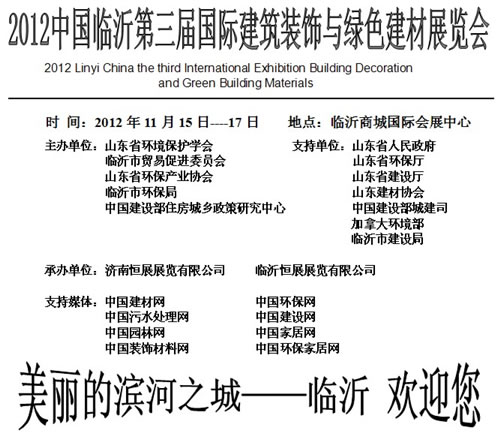 2012中国临沂第三届国际建筑装饰与绿色建材展览会

2012 Linyi China the third International Exhibition Building Decoration and Green Building Materials

时 间：2012 年 11 月 15 日----17 日　　地点：临沂商城国际会展中心

主办单位：山东省环境保护学会
临沂市贸易促进委员会
山东省环保产业协会
临沂市环保局
中国建设部住房城乡政策研究中心

支持单位：山东省人民政府
山东省环保厅
山东省建设厅
山东建材协会
中国建设部城建司
加拿大环境部
临沂市建设局

承办单位：济南恒展展览有限公司　　临沂恒展展览有限公司

支持媒体：中国建材网
中国污水处理网
中国园林网
中国装饰材料网

中国环保网
中国建设网
中国家居网
中国环保家居网

美丽的滨河之城——临沂 欢迎您